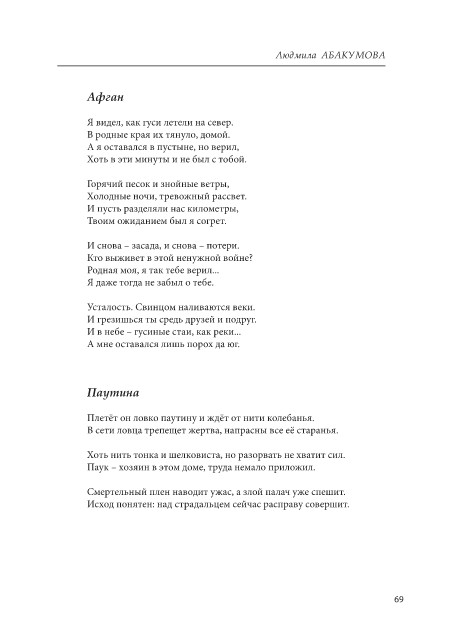 Людмила АБАКУМОВА

Афган

Я видел, как гуси летели на север.
В родные края их тянуло, домой.
А я оставался в пустыне, но верил,
Хоть в эти минуты и не был с тобой.

Горячий песок и знойные ветры,
Холодные ночи, тревожный рассвет.
И пусть разделяли нас километры,
Твоим ожиданием был я согрет.

И снова – засада, и снова – потери.
Кто выживет в этой ненужной войне?
Родная моя, я так тебе верил...
Я даже тогда не забыл о тебе.

Усталость. Свинцом наливаются веки.
И грезишься ты средь друзей и подруг.
И в небе – гусиные стаи, как реки...
А мне оставался лишь порох да юг.

Паутина

Плетёт он ловко паутину и ждёт от нити колебанья.
В сети ловца трепещет жертва, напрасны все её старанья.

Хоть нить тонка и шелковиста, но разорвать не хватит сил.
Паук – хозяин в этом доме, труда немало приложил.

Смертельный плен наводит ужас, а злой палач уже спешит.
Исход понятен: над страдальцем сейчас расправу совершит.

69